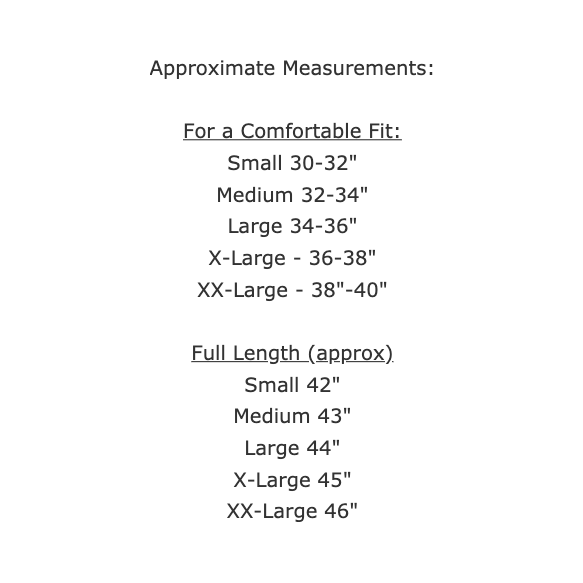 Approximate Measurements:

For a Comfortable Fit:
Small 30-32"
Medium 32-34"
Large 34-36"
X-Large - 36-38"
XX-Large - 38"-40"

Full Length (approx)
Small 42"
Medium 43"
Large 44"
X-Large 45"
XX-Large 46"